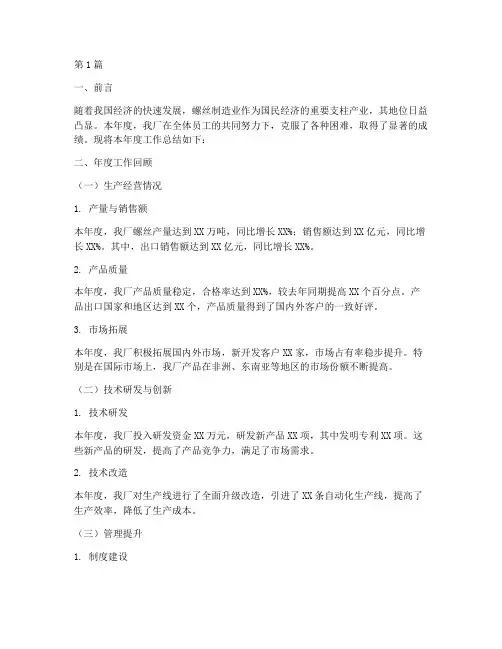 第1篇

一、前言

随着我国经济的快速发展，螺丝制造业作为国民经济的重要支柱产业，其地位日益凸显。本年度，我厂在全体员工的共同努力下，克服了各种困难，取得了显著的成绩。现将本年度工作总结如下：

二、年度工作回顾

（一）生产经营情况

1. 产量与销售额

本年度，我厂螺丝产量达到XX万吨，同比增长XX%；销售额达到XX亿元，同比增长XX%。其中，出口销售额达到XX亿元，同比增长XX%。

2. 产品质量

本年度，我厂产品质量稳定，合格率达到XX%，较去年同期提高XX个百分点。产品出口国家和地区达到XX个，产品质量得到了国内外客户的一致好评。

3. 市场拓展

本年度，我厂积极拓展国内外市场，新开发客户XX家，市场占有率稳步提升。特别是在国际市场上，我厂产品在非洲、东南亚等地区的市场份额不断提高。

（二）技术研发与创新

1. 技术研发

本年度，我厂投入研发资金XX万元，研发新产品XX项，其中发明专利XX项。这些新产品的研发，提高了产品竞争力，满足了市场需求。

2. 技术改造

本年度，我厂对生产线进行了全面升级改造，引进了XX条自动化生产线，提高了生产效率，降低了生产成本。

（三）管理提升

1. 制度建设